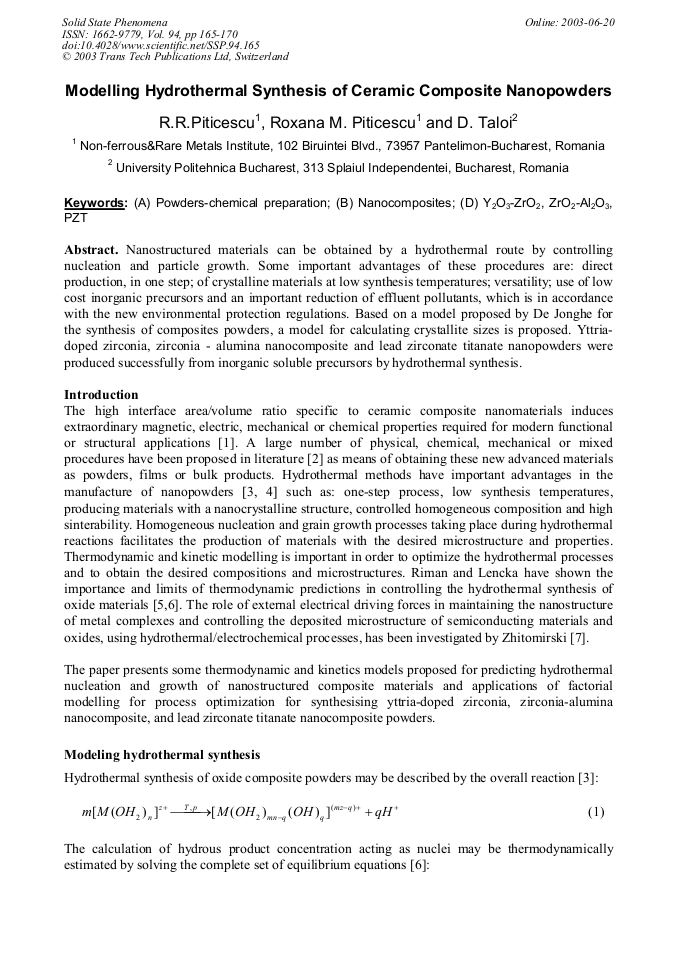 Solid State Phenomena
ISSN: 1662-9779, Vol. 94, pp 165-170
doi:10.4028/www.scientific.net/SSP.94.165
© 2003 Trans Tech Publications Ltd, Switzerland

Online: 2003-06-20

Modelling Hydrothermal Synthesis of Ceramic Composite Nanopowders

R.R.Piticescu$^1$, Roxana M. Piticescu$^1$ and D. Taloi$^2$

$^1$ Non-ferrous&Rare Metals Institute, 102 Biruintei Blvd., 73957 Pantelimon-Bucharest, Romania

$^2$ University Politehnica Bucharest, 313 Splaiul Independentei, Bucharest, Romania

Keywords: (A) Powders-chemical preparation; (B) Nanocomposites; (D) $Y_2O_3$-$ZrO_2$, $ZrO_2$-$Al_2O_3$, PZT

Abstract. Nanostructured materials can be obtained by a hydrothermal route by controlling nucleation and particle growth. Some important advantages of these procedures are: direct production, in one step; of crystalline materials at low synthesis temperatures; versatility; use of low cost inorganic precursors and an important reduction of effluent pollutants, which is in accordance with the new environmental protection regulations. Based on a model proposed by De Jonghe for the synthesis of composites powders, a model for calculating crystallite sizes is proposed. Yttria-doped zirconia, zirconia - alumina nanocomposite and lead zirconate titanate nanopowders were produced successfully from inorganic soluble precursors by hydrothermal synthesis.

Introduction
The high interface area/volume ratio specific to ceramic composite nanomaterials induces extraordinary magnetic, electric, mechanical or chemical properties required for modern functional or structural applications [1]. A large number of physical, chemical, mechanical or mixed procedures have been proposed in literature [2] as means of obtaining these new advanced materials as powders, films or bulk products. Hydrothermal methods have important advantages in the manufacture of nanopowders [3, 4] such as: one-step process, low synthesis temperatures, producing materials with a nanocrystalline structure, controlled homogeneous composition and high sinterability. Homogeneous nucleation and grain growth processes taking place during hydrothermal reactions facilitates the production of materials with the desired microstructure and properties. Thermodynamic and kinetic modelling is important in order to optimize the hydrothermal processes and to obtain the desired compositions and microstructures. Riman and Lencka have shown the importance and limits of thermodynamic predictions in controlling the hydrothermal synthesis of oxide materials [5,6]. The role of external electrical driving forces in maintaining the nanostructure of metal complexes and controlling the deposited microstructure of semiconducting materials and oxides, using hydrothermal/electrochemical processes, has been investigated by Zhitomirski [7].

The paper presents some thermodynamic and kinetics models proposed for predicting hydrothermal nucleation and growth of nanostructured composite materials and applications of factorial modelling for process optimization for synthesising yttria-doped zirconia, zirconia-alumina nanocomposite, and lead zirconate titanate nanocomposite powders.

Modeling hydrothermal synthesis
Hydrothermal synthesis of oxide composite powders may be described by the overall reaction [3]:

$m[M(OH_2)_n]^{z+} \xrightarrow{T,p} [M(OH_2)_{mn-q}(OH)_q]^{(mz-q)+} + qH^+$ (1)

The calculation of hydrous product concentration acting as nuclei may be thermodynamically estimated by solving the complete set of equilibrium equations [6]: